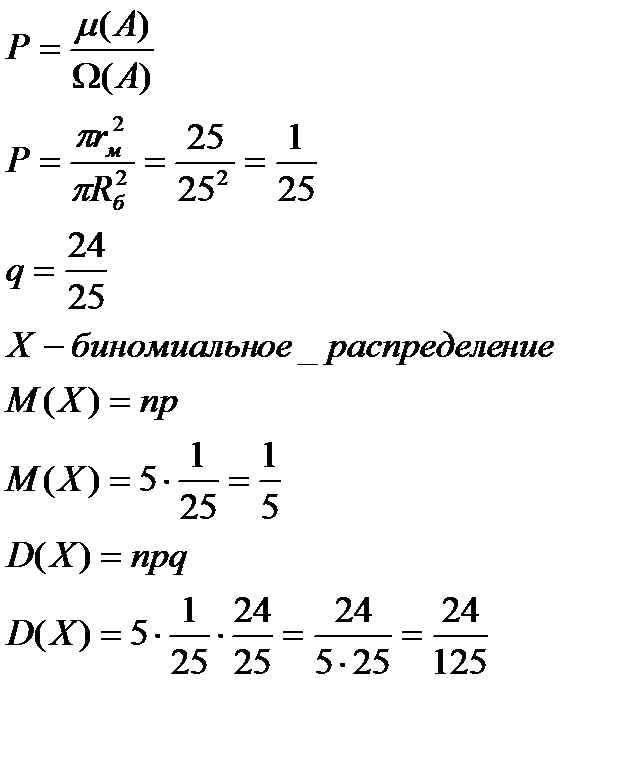 $P = \frac{\mu(A)}{\Omega(A)}$

$P = \frac{\pi r_м^2}{\pi R_б^2} = \frac{25}{25^2} = \frac{1}{25}$

$q = \frac{24}{25}$

$X - биномиальное\_распределение$

$M(X) = np$

$M(X) = 5 \cdot \frac{1}{25} = \frac{1}{5}$

$D(X) = npq$

$D(X) = 5 \cdot \frac{1}{25} \cdot \frac{24}{25} = \frac{24}{5 \cdot 25} = \frac{24}{125}$